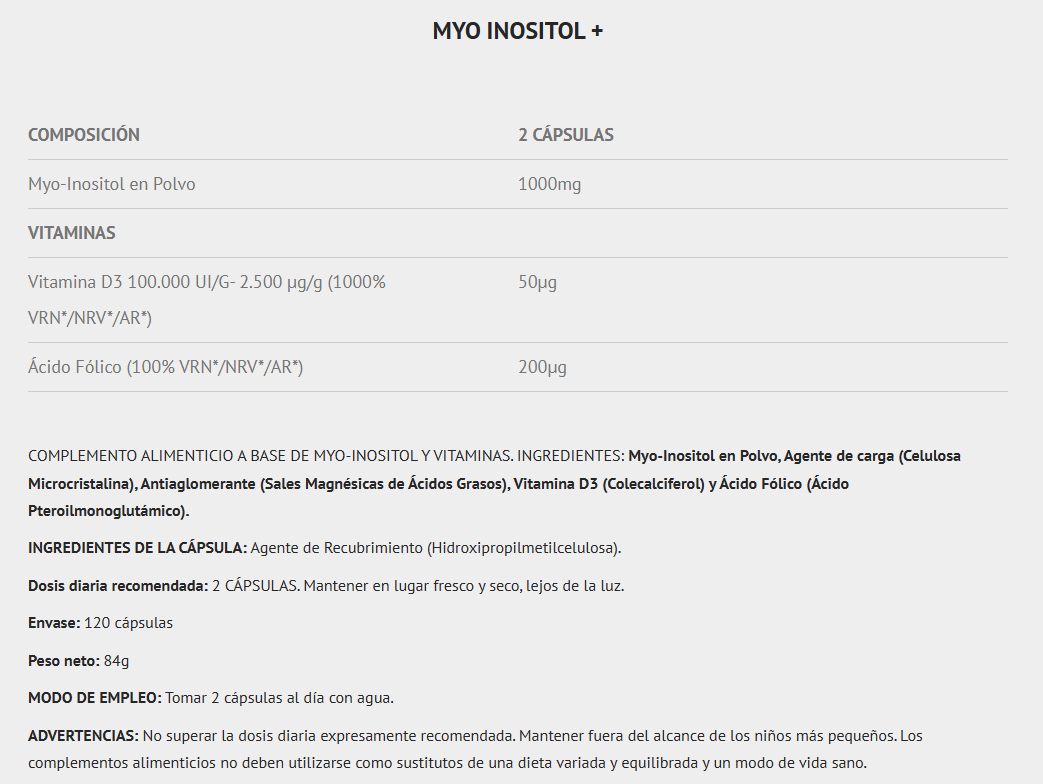 MYO INOSITOL +

| COMPOSICIÓN | 2 CÁPSULAS |
|---|---|
| Myo-Inositol en Polvo | 1000mg |
| VITAMINAS | |
| Vitamina D3 100.000 UI/G- 2.500 µg/g (1000% VRN*/NRV*/AR*) | 50µg |
| Ácido Fólico (100% VRN*/NRV*/AR*) | 200µg |

COMPLEMENTO ALIMENTICIO A BASE DE MYO-INOSITOL Y VITAMINAS. INGREDIENTES: Myo-Inositol en Polvo, Agente de carga (Celulosa Microcristalina), Antiaglomerante (Sales Magnésicas de Ácidos Grasos), Vitamina D3 (Colecalciferol) y Ácido Fólico (Ácido Pteroilmonoglutámico).

INGREDIENTES DE LA CÁPSULA: Agente de Recubrimiento (Hidroxipropilmetilcelulosa).

Dosis diaria recomendada: 2 CÁPSULAS. Mantener en lugar fresco y seco, lejos de la luz.

Envase: 120 cápsulas

Peso neto: 84g

MODO DE EMPLEO: Tomar 2 cápsulas al día con agua.

ADVERTENCIAS: No superar la dosis diaria expresamente recomendada. Mantener fuera del alcance de los niños más pequeños. Los complementos alimenticios no deben utilizarse como sustitutos de una dieta variada y equilibrada y un modo de vida sano.